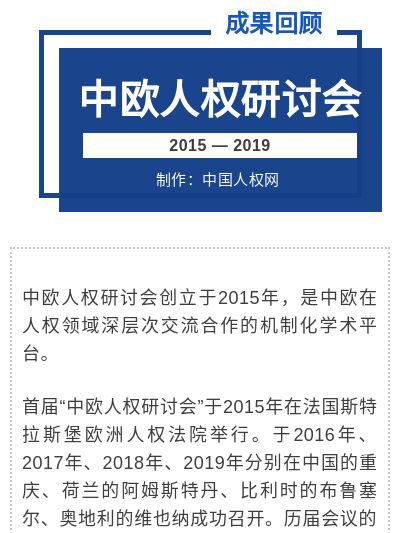 成果回顾

中欧人权研讨会

2015 — 2019

制作：中国人权网

中欧人权研讨会创立于2015年，是中欧在人权领域深层次交流合作的机制化学术平台。

首届“中欧人权研讨会”于2015年在法国斯特拉斯堡欧洲人权法院举行。于2016年、2017年、2018年、2019年分别在中国的重庆、荷兰的阿姆斯特丹、比利时的布鲁塞尔、奥地利的维也纳成功召开。历届会议的